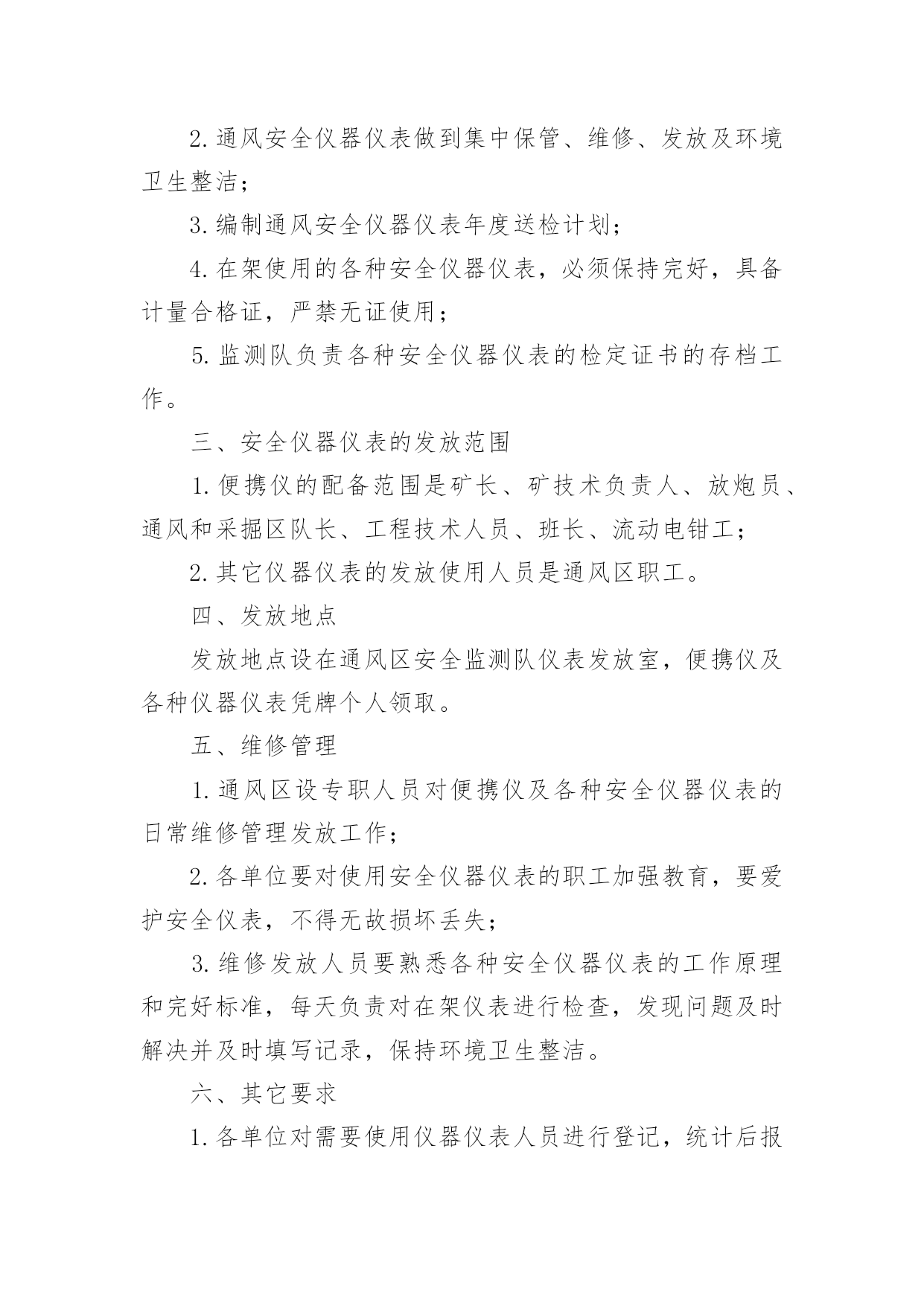 2. 通风安全仪器仪表做到集中保管、维修、发放及环境卫生整洁；

3. 编制通风安全仪器仪表年度送检计划；

4. 在架使用的各种安全仪器仪表，必须保持完好，具备计量合格证，严禁无证使用；

5. 监测队负责各种安全仪器仪表的检定证书的存档工作。

三、安全仪器仪表的发放范围

1. 便携仪的配备范围是矿长、矿技术负责人、放炮员、通风和采掘区队长、工程技术人员、班长、流动电钳工；

2. 其它仪器仪表的发放使用人员是通风区职工。

四、发放地点

发放地点设在通风区安全监测队仪表发放室，便携仪及各种仪器仪表凭牌个人领取。

五、维修管理

1. 通风区设专职人员对便携仪及各种安全仪器仪表的日常维修管理发放工作；

2. 各单位要对使用安全仪器仪表的职工加强教育，要爱护安全仪表，不得无故损坏丢失；

3. 维修发放人员要熟悉各种安全仪器仪表的工作原理和完好标准，每天负责对在架仪表进行检查，发现问题及时解决并及时填写记录，保持环境卫生整洁。

六、其它要求

1. 各单位对需要使用仪器仪表人员进行登记，统计后报